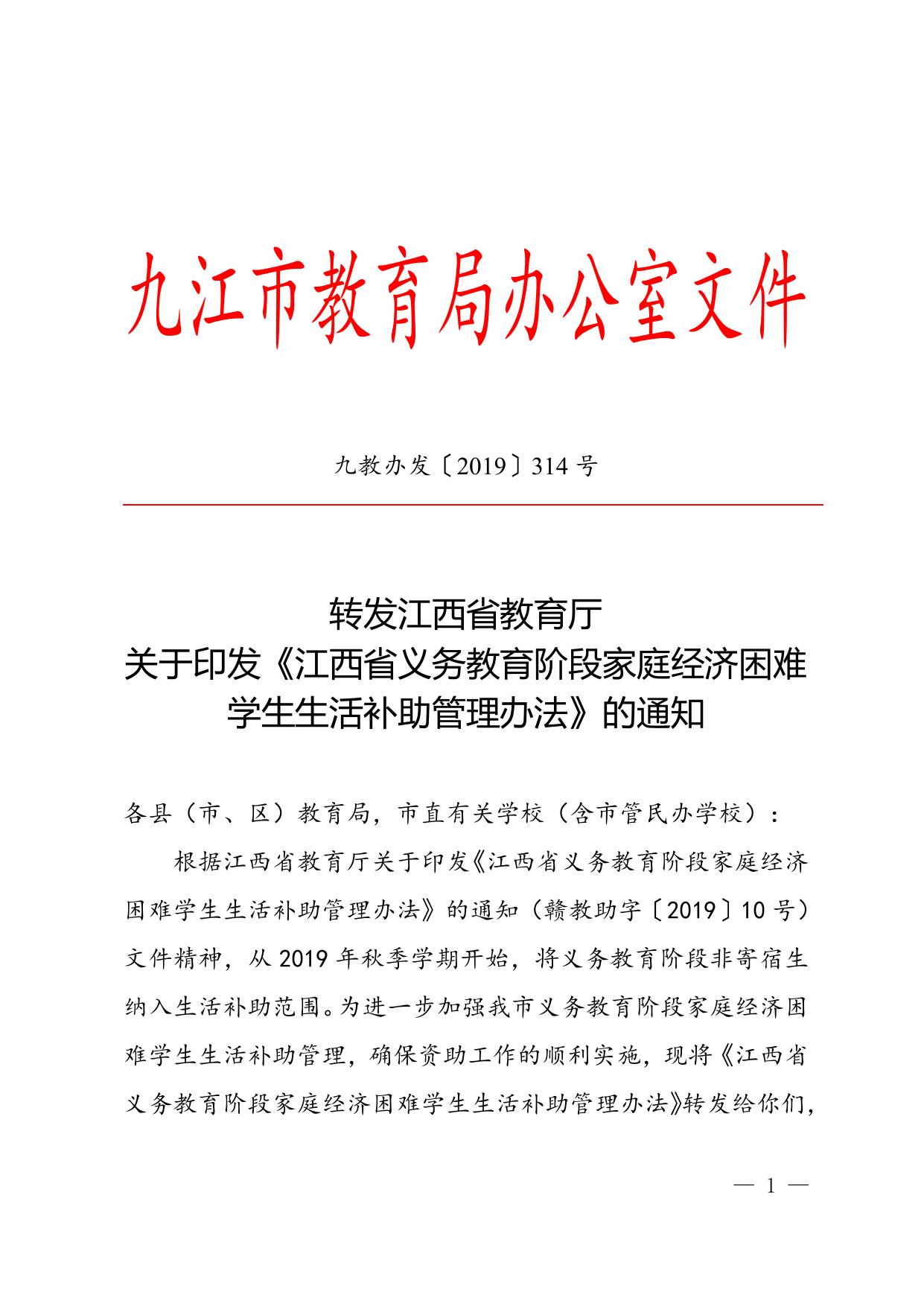 九江市教育局办公室文件

九教办发〔2019〕314号

转发江西省教育厅
关于印发《江西省义务教育阶段家庭经济困难学生生活补助管理办法》的通知

各县（市、区）教育局，市直有关学校（含市管民办学校）：

根据江西省教育厅关于印发《江西省义务教育阶段家庭经济困难学生生活补助管理办法》的通知（赣教助字〔2019〕10号）文件精神，从2019年秋季学期开始，将义务教育阶段非寄宿生纳入生活补助范围。为进一步加强我市义务教育阶段家庭经济困难学生生活补助管理，确保资助工作的顺利实施，现将《江西省义务教育阶段家庭经济困难学生生活补助管理办法》转发给你们，

— 1 —